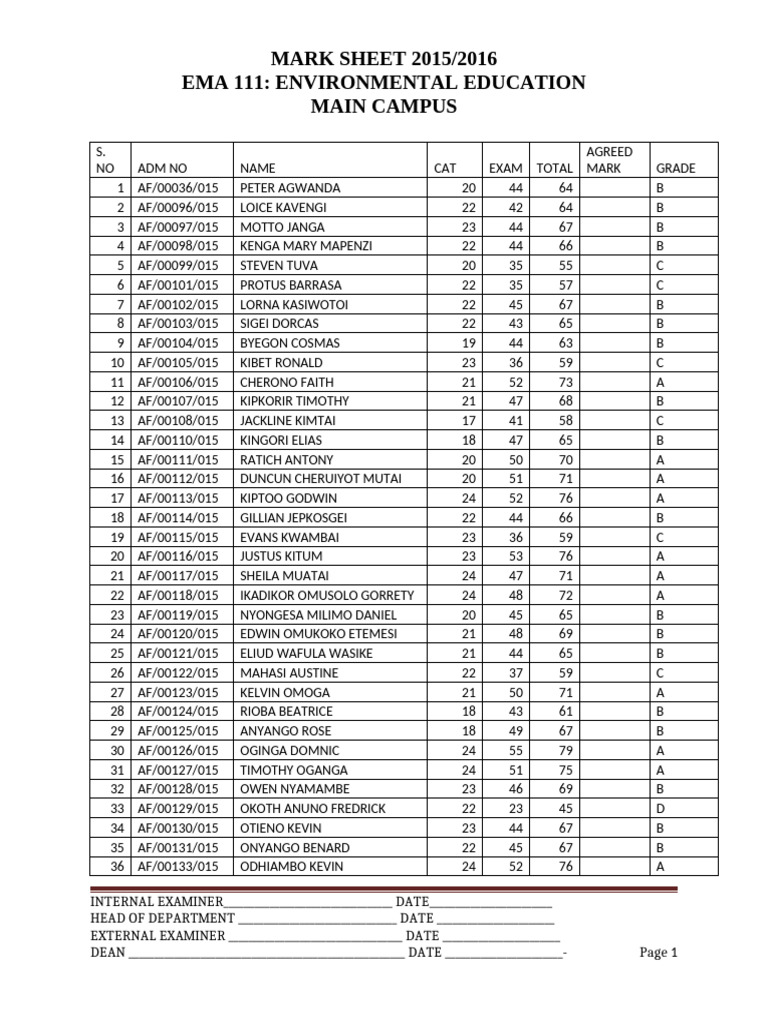 MARK SHEET 2015/2016
EMA 111: ENVIRONMENTAL EDUCATION
MAIN CAMPUS

| S. NO | ADM NO | NAME | CAT | EXAM | TOTAL | AGREED MARK | GRADE |
|---|---|---|---|---|---|---|---|
| 1 | AF/00036/015 | PETER AGWANDA | 20 | 44 | 64 | | B |
| 2 | AF/00096/015 | LOICE KAVENGI | 22 | 42 | 64 | | B |
| 3 | AF/00097/015 | MOTTO JANGA | 23 | 44 | 67 | | B |
| 4 | AF/00098/015 | KENGA MARY MAPENZI | 22 | 44 | 66 | | B |
| 5 | AF/00099/015 | STEVEN TUVA | 20 | 35 | 55 | | C |
| 6 | AF/00101/015 | PROTUS BARRASA | 22 | 35 | 57 | | C |
| 7 | AF/00102/015 | LORNA KASIWOTOI | 22 | 45 | 67 | | B |
| 8 | AF/00103/015 | SIGEI DORCAS | 22 | 43 | 65 | | B |
| 9 | AF/00104/015 | BYEGON COSMAS | 19 | 44 | 63 | | B |
| 10 | AF/00105/015 | KIBET RONALD | 23 | 36 | 59 | | C |
| 11 | AF/00106/015 | CHERONO FAITH | 21 | 52 | 73 | | A |
| 12 | AF/00107/015 | KIPKORIR TIMOTHY | 21 | 47 | 68 | | B |
| 13 | AF/00108/015 | JACKLINE KIMTAI | 17 | 41 | 58 | | C |
| 14 | AF/00110/015 | KINGORI ELIAS | 18 | 47 | 65 | | B |
| 15 | AF/00111/015 | RATICH ANTONY | 20 | 50 | 70 | | A |
| 16 | AF/00112/015 | DUNCUN CHERUIYOT MUTAI | 20 | 51 | 71 | | A |
| 17 | AF/00113/015 | KIPTOO GODWIN | 24 | 52 | 76 | | A |
| 18 | AF/00114/015 | GILLIAN JEPKOSGEI | 22 | 44 | 66 | | B |
| 19 | AF/00115/015 | EVANS KWAMBAI | 23 | 36 | 59 | | C |
| 20 | AF/00116/015 | JUSTUS KITUM | 23 | 53 | 76 | | A |
| 21 | AF/00117/015 | SHEILA MUATAI | 24 | 47 | 71 | | A |
| 22 | AF/00118/015 | IKADIKOR OMUSOLO GORRETY | 24 | 48 | 72 | | A |
| 23 | AF/00119/015 | NYONGESA MILIMO DANIEL | 20 | 45 | 65 | | B |
| 24 | AF/00120/015 | EDWIN OMUKOKO ETEMESI | 21 | 48 | 69 | | B |
| 25 | AF/00121/015 | ELIUD WAFULA WASIKE | 21 | 44 | 65 | | B |
| 26 | AF/00122/015 | MAHASI AUSTINE | 22 | 37 | 59 | | C |
| 27 | AF/00123/015 | KELVIN OMOGA | 21 | 50 | 71 | | A |
| 28 | AF/00124/015 | RIOBA BEATRICE | 18 | 43 | 61 | | B |
| 29 | AF/00125/015 | ANYANGO ROSE | 18 | 49 | 67 | | B |
| 30 | AF/00126/015 | OGINGA DOMNIC | 24 | 55 | 79 | | A |
| 31 | AF/00127/015 | TIMOTHY OGANGA | 24 | 51 | 75 | | A |
| 32 | AF/00128/015 | OWEN NYAMAMBE | 23 | 46 | 69 | | B |
| 33 | AF/00129/015 | OKOTH ANUNO FREDRICK | 22 | 23 | 45 | | D |
| 34 | AF/00130/015 | OTIENO KEVIN | 23 | 44 | 67 | | B |
| 35 | AF/00131/015 | ONYANGO BENARD | 22 | 45 | 67 | | B |
| 36 | AF/00133/015 | ODHIAMBO KEVIN | 24 | 52 | 76 | | A |

INTERNAL EXAMINER____ DATE____
HEAD OF DEPARTMENT ____ DATE ____
EXTERNAL EXAMINER ____ DATE ____
DEAN ____ DATE ____-

Page 1